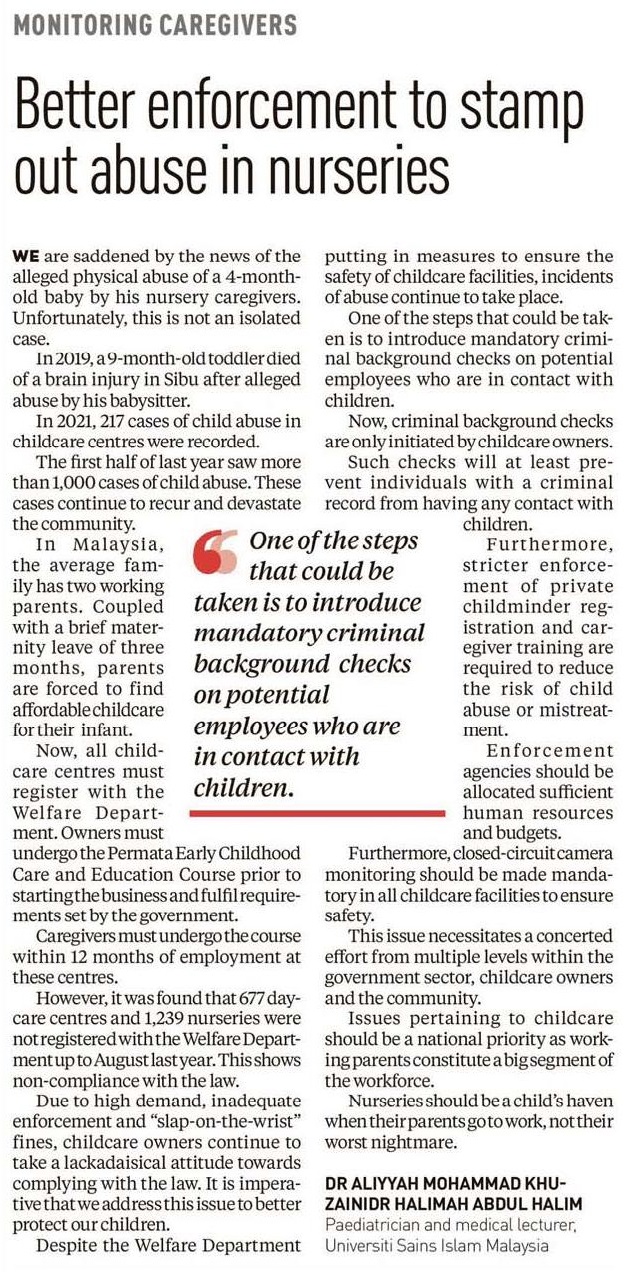 MONITORING CAREGIVERS

Better enforcement to stamp out abuse in nurseries

WE are saddened by the news of the alleged physical abuse of a 4-month-old baby by his nursery caregivers. Unfortunately, this is not an isolated case.

In 2019, a 9-month-old toddler died of a brain injury in Sibu after alleged abuse by his babysitter.

In 2021, 217 cases of child abuse in childcare centres were recorded.

The first half of last year saw more than 1,000 cases of child abuse. These cases continue to recur and devastate the community.

In Malaysia, the average family has two working parents. Coupled with a brief maternity leave of three months, parents are forced to find affordable childcare for their infant.

Now, all childcare centres must register with the Welfare Department. Owners must undergo the Permata Early Childhood Care and Education Course prior to starting the business and fulfil requirements set by the government.

Caregivers must undergo the course within 12 months of employment at these centres.

However, it was found that 677 daycare centres and 1,239 nurseries were not registered with the Welfare Department up to August last year. This shows non-compliance with the law.

Due to high demand, inadequate enforcement and "slap-on-the-wrist" fines, childcare owners continue to take a lackadaisical attitude towards complying with the law. It is imperative that we address this issue to better protect our children.

Despite the Welfare Department putting in measures to ensure the safety of childcare facilities, incidents of abuse continue to take place.

One of the steps that could be taken is to introduce mandatory criminal background checks on potential employees who are in contact with children.

Now, criminal background checks are only initiated by childcare owners.

Such checks will at least prevent individuals with a criminal record from having any contact with children.

Furthermore, stricter enforcement of private childminder registration and caregiver training are required to reduce the risk of child abuse or mistreatment.

Enforcement agencies should be allocated sufficient human resources and budgets.

Furthermore, closed-circuit camera monitoring should be made mandatory in all childcare facilities to ensure safety.

This issue necessitates a concerted effort from multiple levels within the government sector, childcare owners and the community.

Issues pertaining to childcare should be a national priority as working parents constitute a big segment of the workforce.

Nurseries should be a child's haven when their parents go to work, not their worst nightmare.

DR ALIYYAH MOHAMMAD KHUZAINIDR HALIMAH ABDUL HALIM
Paediatrician and medical lecturer, Universiti Sains Islam Malaysia

One of the steps that could be taken is to introduce mandatory criminal background checks on potential employees who are in contact with children.